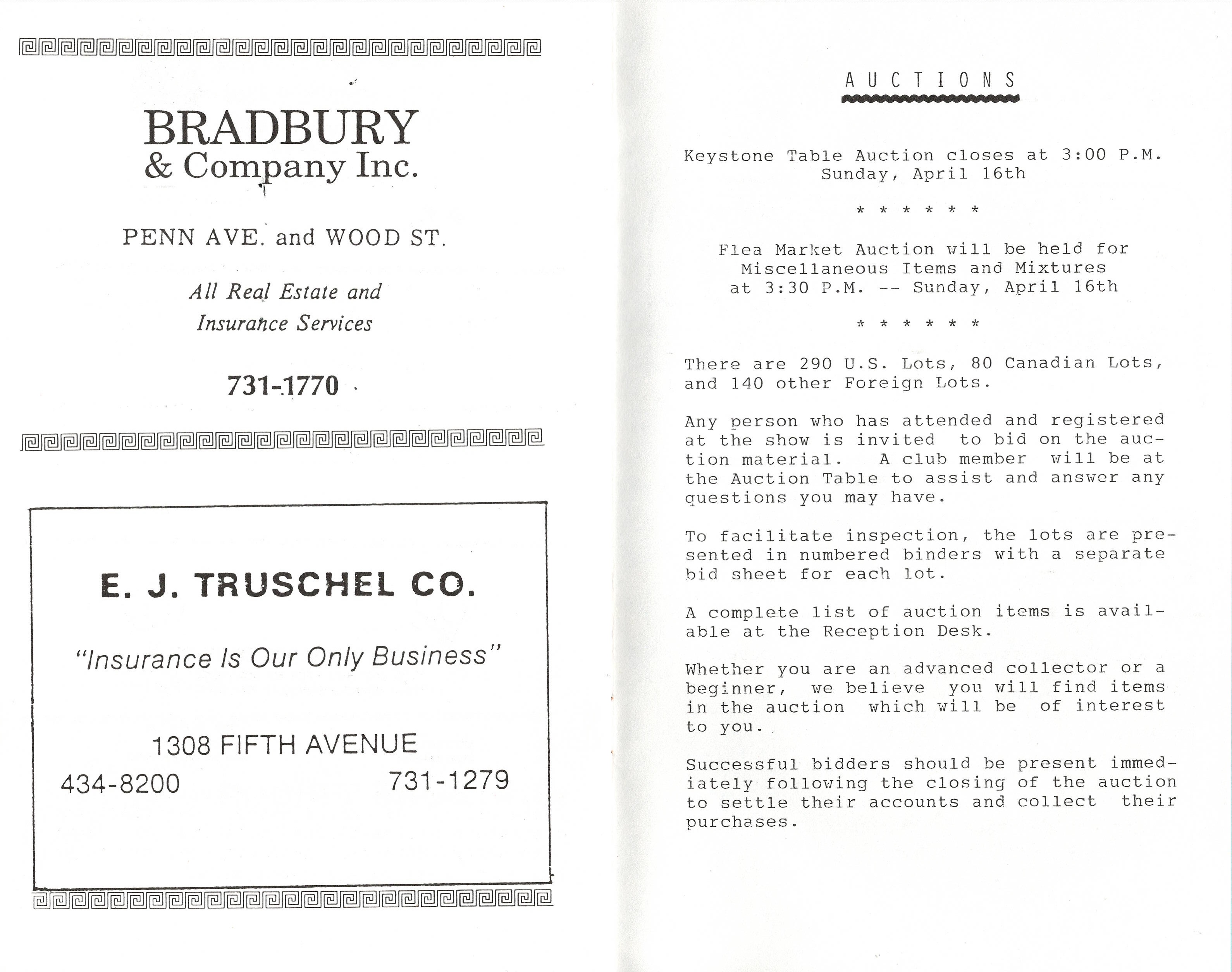 BRADBURY
& Company Inc.

PENN AVE. and WOOD ST.

All Real Estate and
Insurance Services

731-1770

E. J. TRUSCHEL CO.

"Insurance Is Our Only Business"

1308 FIFTH AVENUE
434-8200 731-1279

AUCTIONS

Keystone Table Auction closes at 3:00 P.M.
Sunday, April 16th

* * * * * *

Flea Market Auction will be held for
Miscellaneous Items and Mixtures
at 3:30 P.M. -- Sunday, April 16th

* * * * * *

There are 290 U.S. Lots, 80 Canadian Lots, and 140 other Foreign Lots.

Any person who has attended and registered at the show is invited to bid on the auction material. A club member will be at the Auction Table to assist and answer any questions you may have.

To facilitate inspection, the lots are presented in numbered binders with a separate bid sheet for each lot.

A complete list of auction items is available at the Reception Desk.

Whether you are an advanced collector or a beginner, we believe you will find items in the auction which will be of interest to you.

Successful bidders should be present immediately following the closing of the auction to settle their accounts and collect their purchases.